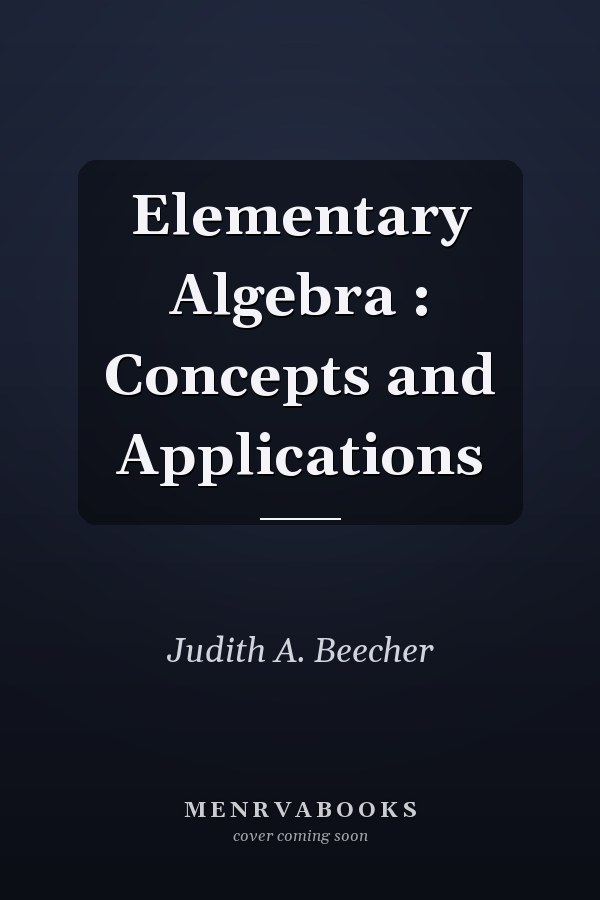 Elementary Algebra : Concepts and Applications

Judith A. Beecher

MENRVABOOKS
cover coming soon